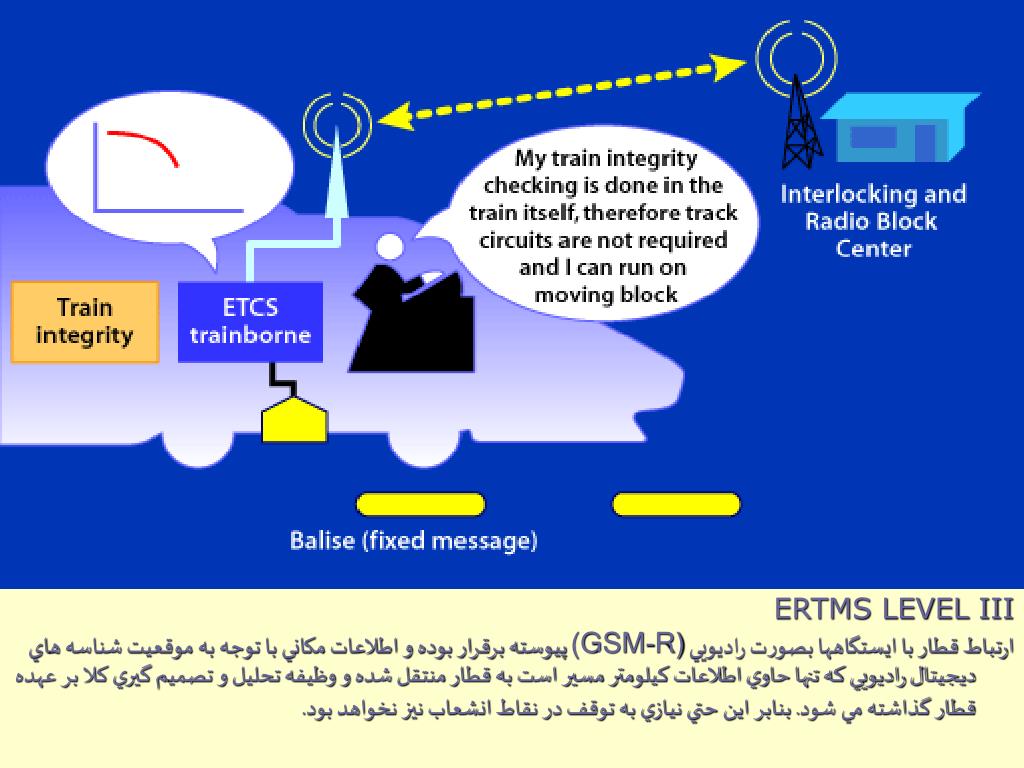 My train integrity checking is done in the train itself, therefore track circuits are not required and I can run on moving block

Interlocking and Radio Block Center

Train integrity

ETCS trainborne

Balise (fixed message)

ERTMS LEVEL III

ارتباط قطار با ايستگاهها بصورت راديويي (GSM-R) پيوسته برقرار بوده و اطلاعات مكاني با توجه به موقعيت شناسه هاي ديجيتال راديويي كه تنها حاوي اطلاعات كيلومتر مسير است به قطار منتقل شده و وظيفه تحليل و تصميم گيري كلا بر عهده قطار گذاشته مي شود. بنابر اين حتي نيازي به توقف در نقاط انشعاب نيز نخواهد بود.